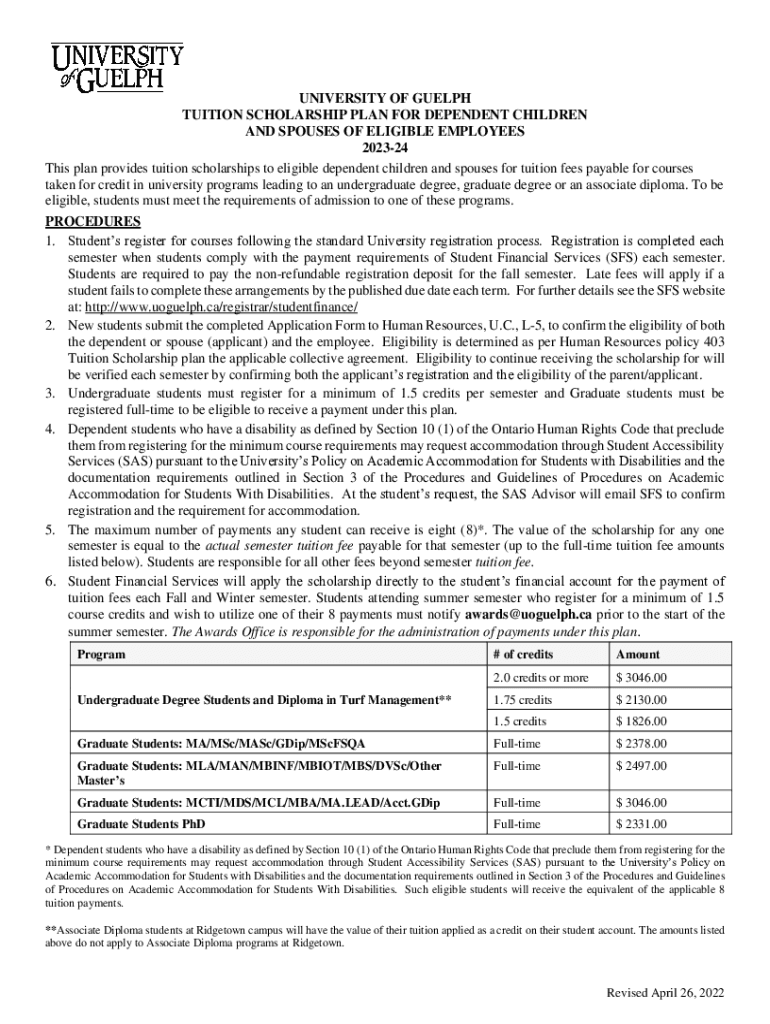 UNIVERSITY of GUELPH

UNIVERSITY OF GUELPH
TUITION SCHOLARSHIP PLAN FOR DEPENDENT CHILDREN AND SPOUSES OF ELIGIBLE EMPLOYEES
2023-24

This plan provides tuition scholarships to eligible dependent children and spouses for tuition fees payable for courses taken for credit in university programs leading to an undergraduate degree, graduate degree or an associate diploma. To be eligible, students must meet the requirements of admission to one of these programs.

PROCEDURES

1. Student's register for courses following the standard University registration process. Registration is completed each semester when students comply with the payment requirements of Student Financial Services (SFS) each semester. Students are required to pay the non-refundable registration deposit for the fall semester. Late fees will apply if a student fails to complete these arrangements by the published due date each term. For further details see the SFS website at: http://www.uoguelph.ca/registrar/studentfinance/
2. New students submit the completed Application Form to Human Resources, U.C., L-5, to confirm the eligibility of both the dependent or spouse (applicant) and the employee. Eligibility is determined as per Human Resources policy 403 Tuition Scholarship plan the applicable collective agreement. Eligibility to continue receiving the scholarship for will be verified each semester by confirming both the applicant's registration and the eligibility of the parent/applicant.
3. Undergraduate students must register for a minimum of 1.5 credits per semester and Graduate students must be registered full-time to be eligible to receive a payment under this plan.
4. Dependent students who have a disability as defined by Section 10 (1) of the Ontario Human Rights Code that preclude them from registering for the minimum course requirements may request accommodation through Student Accessibility Services (SAS) pursuant to the University's Policy on Academic Accommodation for Students with Disabilities and the documentation requirements outlined in Section 3 of the Procedures and Guidelines of Procedures on Academic Accommodation for Students With Disabilities. At the student's request, the SAS Advisor will email SFS to confirm registration and the requirement for accommodation.
5. The maximum number of payments any student can receive is eight (8)*. The value of the scholarship for any one semester is equal to the actual semester tuition fee payable for that semester (up to the full-time tuition fee amounts listed below). Students are responsible for all other fees beyond semester tuition fee.
6. Student Financial Services will apply the scholarship directly to the student's financial account for the payment of tuition fees each Fall and Winter semester. Students attending summer semester who register for a minimum of 1.5 course credits and wish to utilize one of their 8 payments must notify awards@uoguelph.ca prior to the start of the summer semester. The Awards Office is responsible for the administration of payments under this plan.

| Program | # of credits | Amount |
|---|---|---|
| Undergraduate Degree Students and Diploma in Turf Management** | 2.0 credits or more | $ 3046.00 |
| | 1.75 credits | $ 2130.00 |
| | 1.5 credits | $ 1826.00 |
| Graduate Students: MA/MSc/MASc/GDip/MScFSQA | Full-time | $ 2378.00 |
| Graduate Students: MLA/MAN/MBINF/MBIOT/MBS/DVSc/Other Master's | Full-time | $ 2497.00 |
| Graduate Students: MCTI/MDS/MCL/MBA/MA.LEAD/Acct.GDip | Full-time | $ 3046.00 |
| Graduate Students PhD | Full-time | $ 2331.00 |

* Dependent students who have a disability as defined by Section 10 (1) of the Ontario Human Rights Code that preclude them from registering for the minimum course requirements may request accommodation through Student Accessibility Services (SAS) pursuant to the University's Policy on Academic Accommodation for Students with Disabilities and the documentation requirements outlined in Section 3 of the Procedures and Guidelines of Procedures on Academic Accommodation for Students With Disabilities. Such eligible students will receive the equivalent of the applicable 8 tuition payments.

**Associate Diploma students at Ridgetown campus will have the value of their tuition applied as a credit on their student account. The amounts listed above do not apply to Associate Diploma programs at Ridgetown.

Revised April 26, 2022